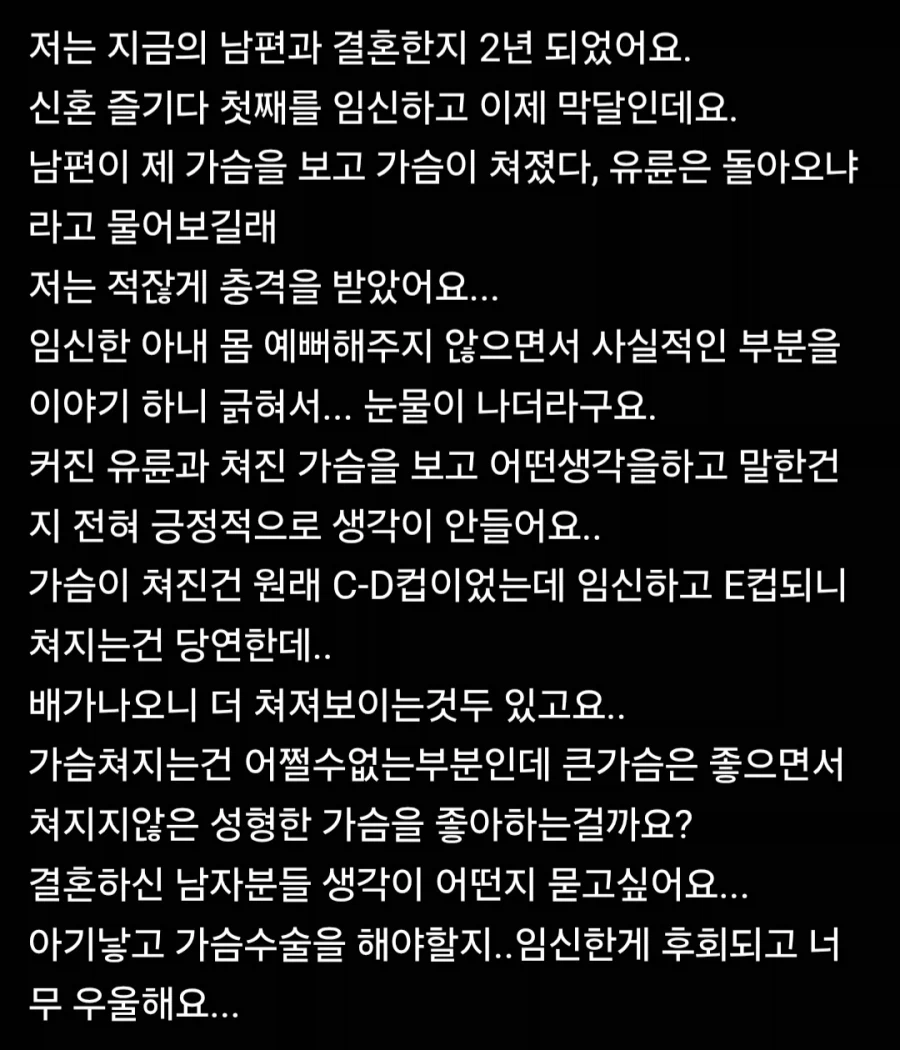 저는 지금의 남편과 결혼한지 2년 되었어요.
신혼 즐기다 첫째를 임신하고 이제 막달인데요.
남편이 제 가슴을 보고 가슴이 쳐졌다, 유륜은 돌아오냐라고 물어보길래
저는 적잖게 충격을 받았어요...
임신한 아내 몸 예뻐해주지 않으면서 사실적인 부분을 이야기 하니 긁혀서... 눈물이 나더라구요.
커진 유륜과 쳐진 가슴을 보고 어떤생각을하고 말한건지 전혀 긍정적으로 생각이 안들어요..
가슴이 쳐진건 원래 C-D컵이었는데 임신하고 E컵되니 쳐지는건 당연한데..
배가나오니 더 쳐져보이는것두 있고요..
가슴쳐지는건 어쩔수없는부분인데 큰가슴은 좋으면서 쳐지지않은 성형한 가슴을 좋아하는걸까요?
결혼하신 남자분들 생각이 어떤지 묻고싶어요...
아기낳고 가슴수술을 해야할지..임신한게 후회되고 너무 우울해요...